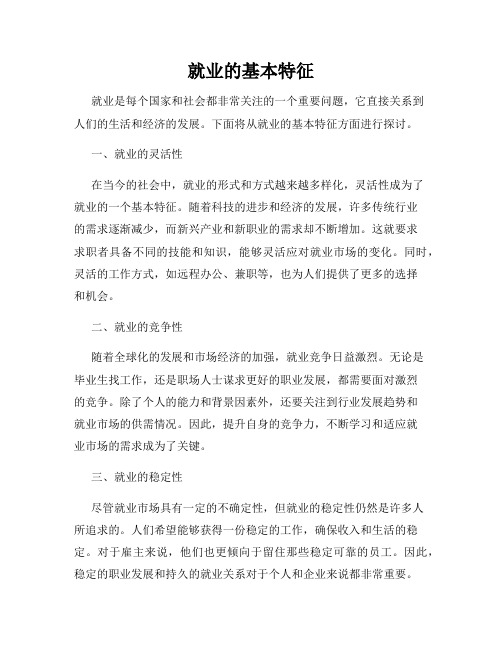 就业的基本特征

就业是每个国家和社会都非常关注的一个重要问题，它直接关系到人们的生活和经济的发展。下面将从就业的基本特征方面进行探讨。

一、就业的灵活性

在当今的社会中，就业的形式和方式越来越多样化，灵活性成为了就业的一个基本特征。随着科技的进步和经济的发展，许多传统行业的需求逐渐减少，而新兴产业和新职业的需求却不断增加。这就要求求职者具备不同的技能和知识，能够灵活应对就业市场的变化。同时，灵活的工作方式，如远程办公、兼职等，也为人们提供了更多的选择和机会。

二、就业的竞争性

随着全球化的发展和市场经济的加强，就业竞争日益激烈。无论是毕业生找工作，还是职场人士谋求更好的职业发展，都需要面对激烈的竞争。除了个人的能力和背景因素外，还要关注到行业发展趋势和就业市场的供需情况。因此，提升自身的竞争力，不断学习和适应就业市场的需求成为了关键。

三、就业的稳定性

尽管就业市场具有一定的不确定性，但就业的稳定性仍然是许多人所追求的。人们希望能够获得一份稳定的工作，确保收入和生活的稳定。对于雇主来说，他们也更倾向于留住那些稳定可靠的员工。因此，稳定的职业发展和持久的就业关系对于个人和企业来说都非常重要。